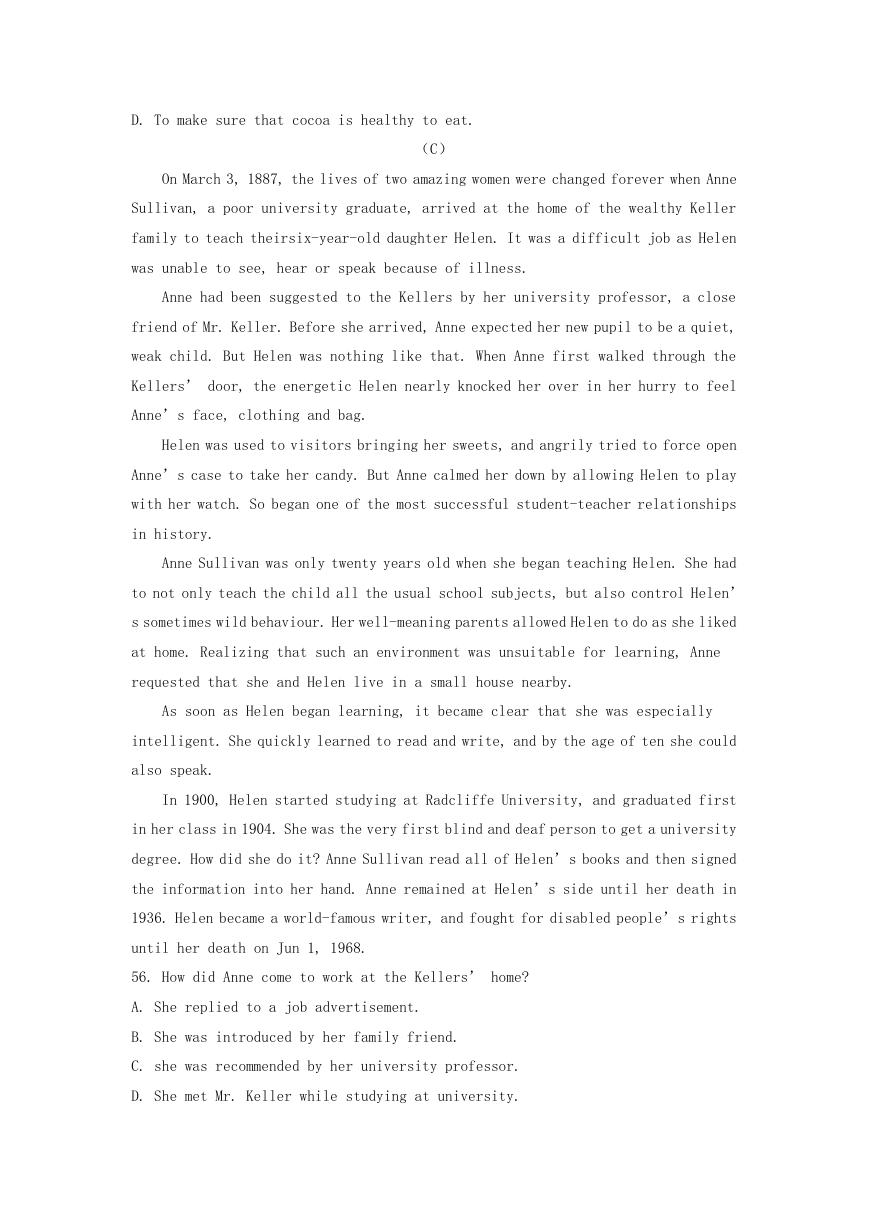 D. To make sure that cocoa is healthy to eat.

(C)

On March 3, 1887, the lives of two amazing women were changed forever when Anne Sullivan, a poor university graduate, arrived at the home of the wealthy Keller family to teach theirsix-year-old daughter Helen. It was a difficult job as Helen was unable to see, hear or speak because of illness.

Anne had been suggested to the Kellers by her university professor, a close friend of Mr. Keller. Before she arrived, Anne expected her new pupil to be a quiet, weak child. But Helen was nothing like that. When Anne first walked through the Kellers' door, the energetic Helen nearly knocked her over in her hurry to feel Anne's face, clothing and bag.

Helen was used to visitors bringing her sweets, and angrily tried to force open Anne's case to take her candy. But Anne calmed her down by allowing Helen to play with her watch. So began one of the most successful student-teacher relationships in history.

Anne Sullivan was only twenty years old when she began teaching Helen. She had to not only teach the child all the usual school subjects, but also control Helen's sometimes wild behaviour. Her well-meaning parents allowed Helen to do as she liked at home. Realizing that such an environment was unsuitable for learning, Anne requested that she and Helen live in a small house nearby.

As soon as Helen began learning, it became clear that she was especially intelligent. She quickly learned to read and write, and by the age of ten she could also speak.

In 1900, Helen started studying at Radcliffe University, and graduated first in her class in 1904. She was the very first blind and deaf person to get a university degree. How did she do it? Anne Sullivan read all of Helen's books and then signed the information into her hand. Anne remained at Helen's side until her death in 1936. Helen became a world-famous writer, and fought for disabled people's rights until her death on Jun 1, 1968.

56. How did Anne come to work at the Kellers' home?
A. She replied to a job advertisement.
B. She was introduced by her family friend.
C. she was recommended by her university professor.
D. She met Mr. Keller while studying at university.